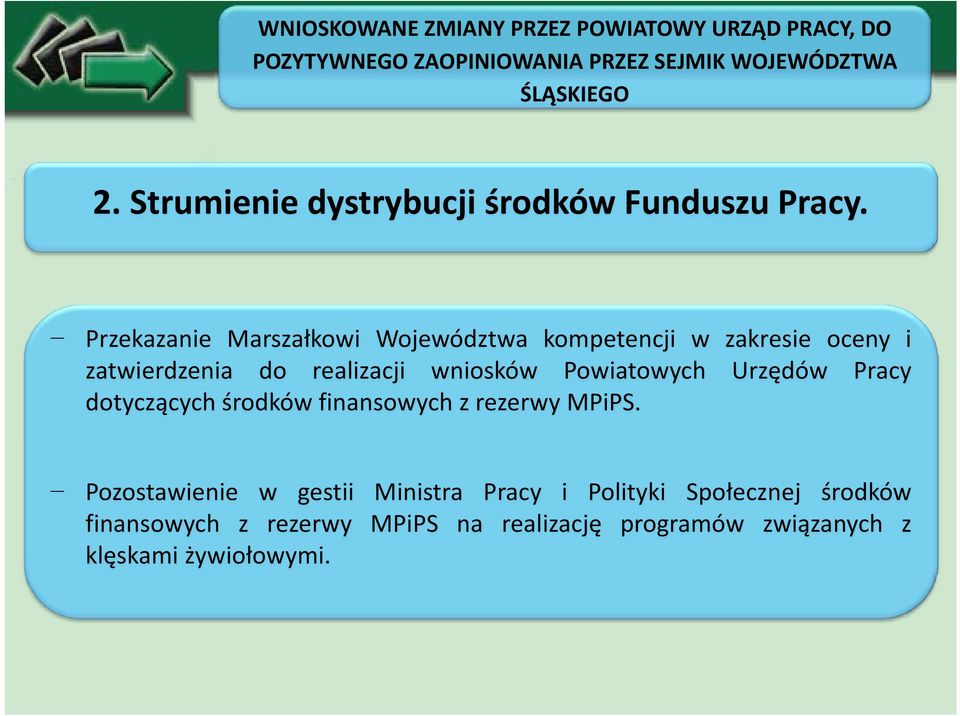 WNIOSKOWANE ZMIANY PRZEZ POWIATOWY URZĄD PRACY, DO POZYTYWNEGO ZAOPINIOWANIA PRZEZ SEJMIK WOJEWÓDZTWA ŚLĄSKIEGO

2. Strumienie dystrybucji środków Funduszu Pracy.

– Przekazanie Marszałkowi Województwa kompetencji w zakresie oceny i zatwierdzenia do realizacji wniosków Powiatowych Urzędów Pracy dotyczących środków finansowych z rezerwy MPiPS.

– Pozostawienie w gestii Ministra Pracy i Polityki Społecznej środków finansowych z rezerwy MPiPS na realizację programów związanych z klęskami żywiołowymi.